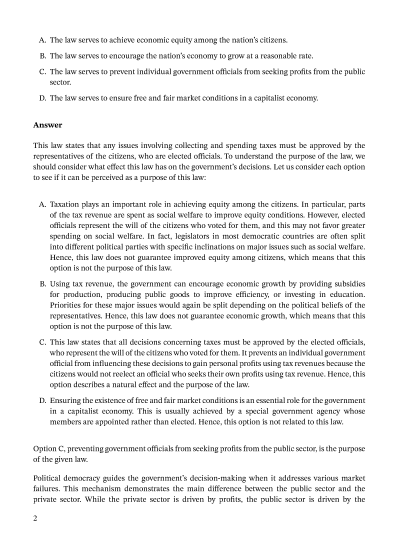 A. The law serves to achieve economic equity among the nation's citizens.

B. The law serves to encourage the nation's economy to grow at a reasonable rate.

C. The law serves to prevent individual government officials from seeking profits from the public sector.

D. The law serves to ensure free and fair market conditions in a capitalist economy.

Answer

This law states that any issues involving collecting and spending taxes must be approved by the representatives of the citizens, who are elected officials. To understand the purpose of the law, we should consider what effect this law has on the government's decisions. Let us consider each option to see if it can be perceived as a purpose of this law:

A. Taxation plays an important role in achieving equity among the citizens. In particular, parts of the tax revenue are spent as social welfare to improve equity conditions. However, elected officials represent the will of the citizens who voted for them, and this may not favor greater spending on social welfare. In fact, legislators in most democratic countries are often split into different political parties with specific inclinations on major issues such as social welfare. Hence, this law does not guarantee improved equity among citizens, which means that this option is not the purpose of this law.

B. Using tax revenue, the government can encourage economic growth by providing subsidies for production, producing public goods to improve efficiency, or investing in education. Priorities for these major issues would again be split depending on the political beliefs of the representatives. Hence, this law does not guarantee economic growth, which means that this option is not the purpose of this law.

C. This law states that all decisions concerning taxes must be approved by the elected officials, who represent the will of the citizens who voted for them. It prevents an individual government official from influencing these decisions to gain personal profits using tax revenues because the citizens would not reelect an official who seeks their own profits using tax revenue. Hence, this option describes a natural effect and the purpose of the law.

D. Ensuring the existence of free and fair market conditions is an essential role for the government in a capitalist economy. This is usually achieved by a special government agency whose members are appointed rather than elected. Hence, this option is not related to this law.

Option C, preventing government officials from seeking profits from the public sector, is the purpose of the given law.

Political democracy guides the government's decision-making when it addresses various market failures. This mechanism demonstrates the main difference between the public sector and the private sector. While the private sector is driven by profits, the public sector is driven by the

2